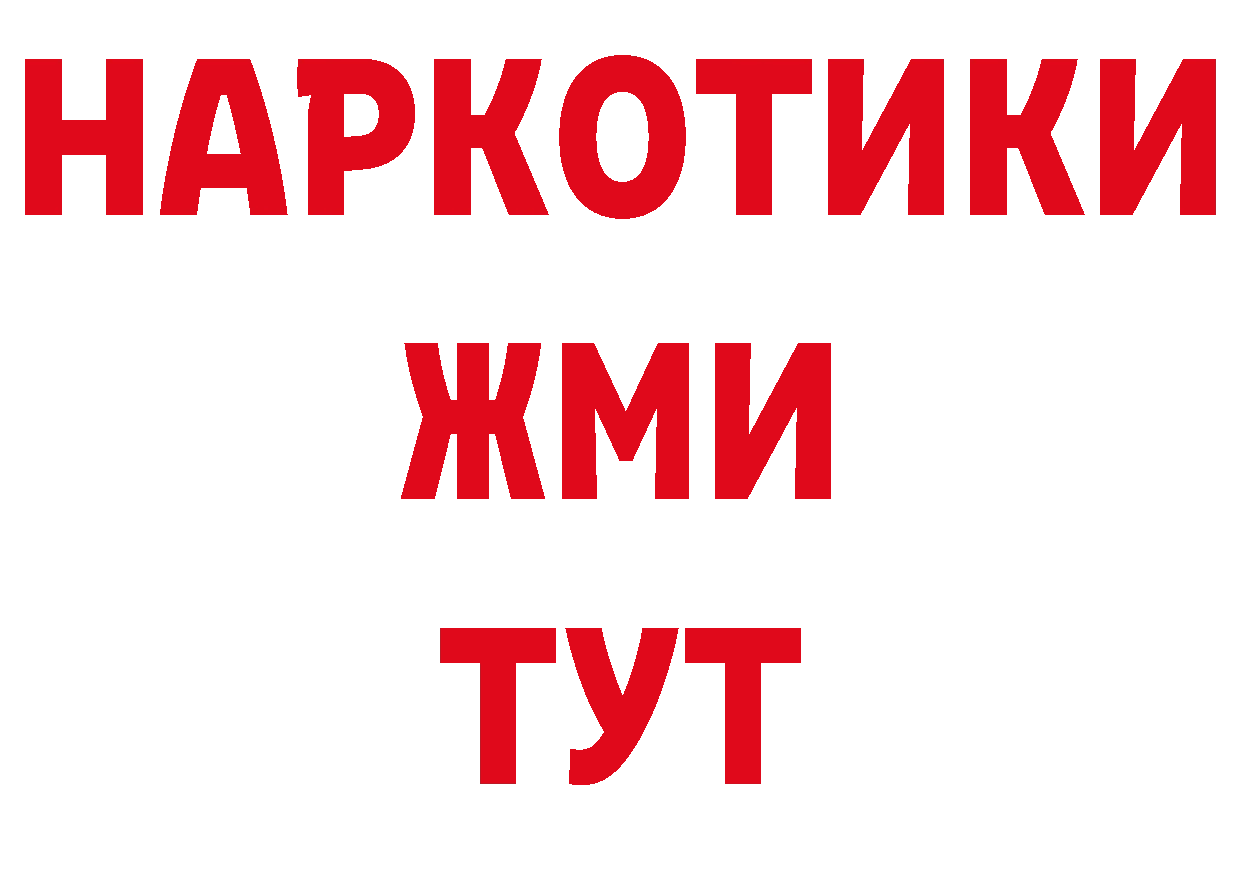 НАРКОТИКИ
ЖМИ
ТУТ